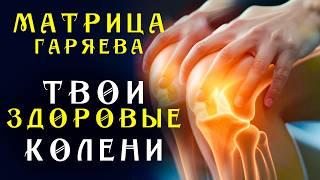 МАТРИЦА ГАРЯЕВА

ТВОИ ЗДОРОВЫЕ КОЛЕНИ